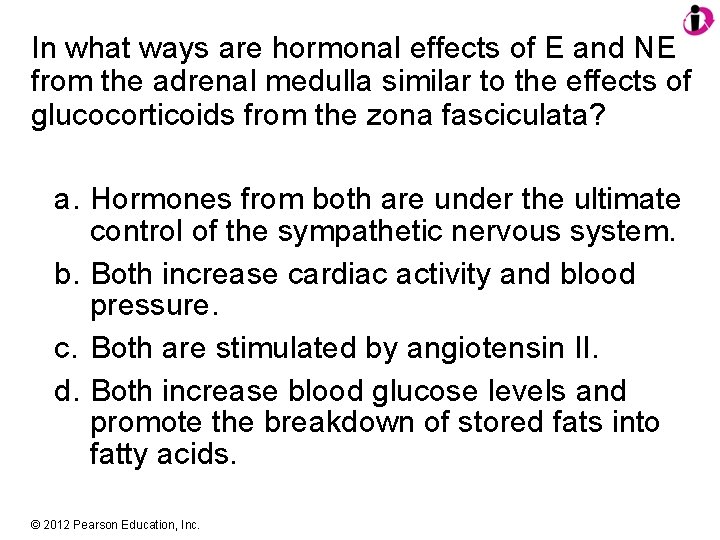 In what ways are hormonal effects of E and NE from the adrenal medulla similar to the effects of glucocorticoids from the zona fasciculata?

a. Hormones from both are under the ultimate control of the sympathetic nervous system.
b. Both increase cardiac activity and blood pressure.
c. Both are stimulated by angiotensin II.
d. Both increase blood glucose levels and promote the breakdown of stored fats into fatty acids.

© 2012 Pearson Education, Inc.